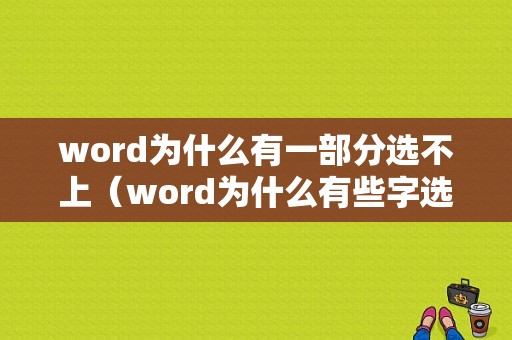 word为什么有一部分选不上（word为什么有些字选